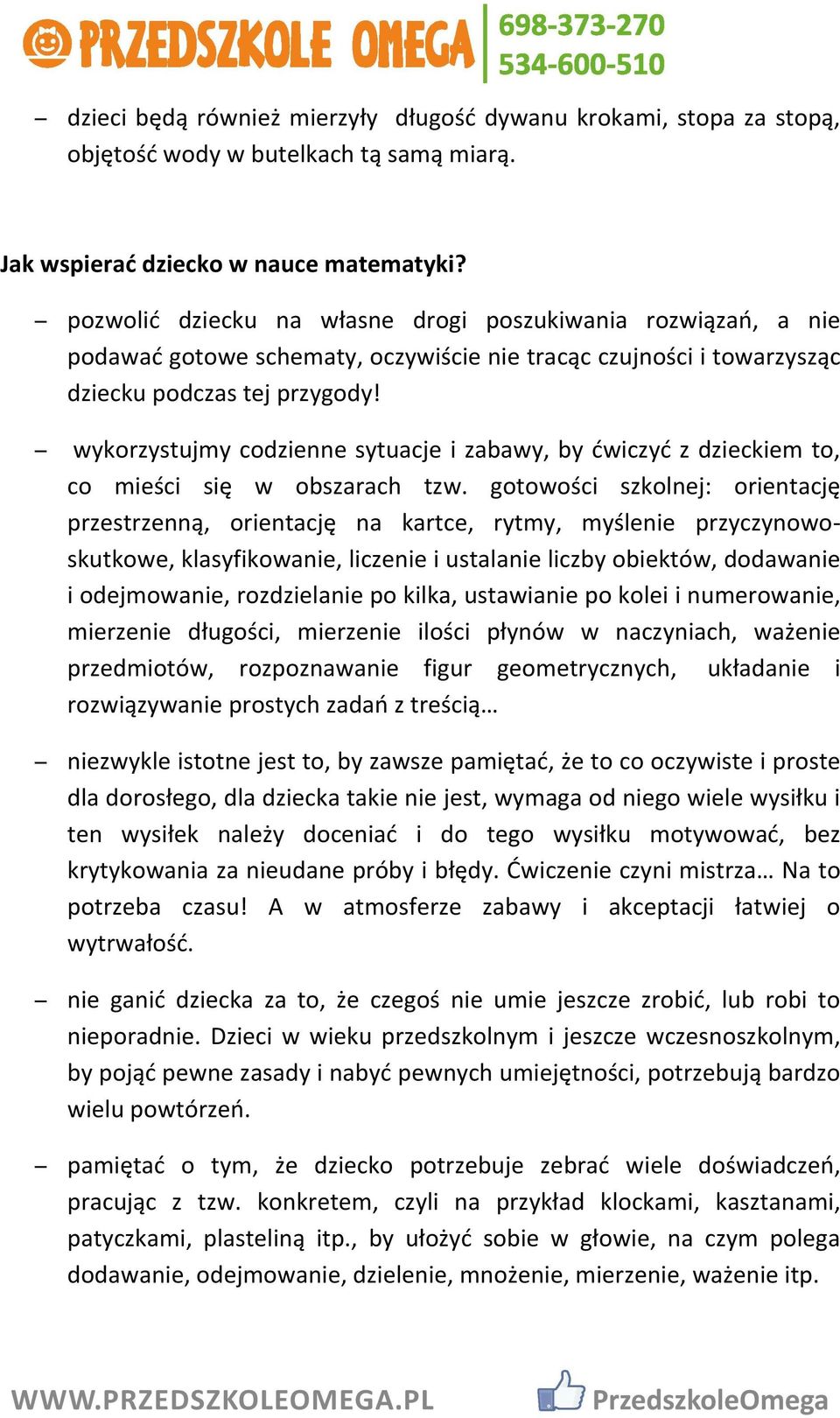 PRZEDSZKOLE OMEGA 698-373-270 534-600-510

– dzieci będą również mierzyły długość dywanu krokami, stopa za stopą, objętość wody w butelkach tą samą miarą.

Jak wspierać dziecko w nauce matematyki?

– pozwolić dziecku na własne drogi poszukiwania rozwiązań, a nie podawać gotowe schematy, oczywiście nie tracąc czujności i towarzysząc dziecku podczas tej przygody!

– wykorzystujmy codzienne sytuacje i zabawy, by ćwiczyć z dzieckiem to, co mieści się w obszarach tzw. gotowości szkolnej: orientację przestrzenną, orientację na kartce, rytmy, myślenie przyczynowo-skutkowe, klasyfikowanie, liczenie i ustalanie liczby obiektów, dodawanie i odejmowanie, rozdzielanie po kilka, ustawianie po kolei i numerowanie, mierzenie długości, mierzenie ilości płynów w naczyniach, ważenie przedmiotów, rozpoznawanie figur geometrycznych, układanie i rozwiązywanie prostych zadań z treścią…

– niezwykle istotne jest to, by zawsze pamiętać, że to co oczywiste i proste dla dorosłego, dla dziecka takie nie jest, wymaga od niego wiele wysiłku i ten wysiłek należy doceniać i do tego wysiłku motywować, bez krytykowania za nieudane próby i błędy. Ćwiczenie czyni mistrza… Na to potrzeba czasu! A w atmosferze zabawy i akceptacji łatwiej o wytrwałość.

– nie ganić dziecka za to, że czegoś nie umie jeszcze zrobić, lub robi to nieporadnie. Dzieci w wieku przedszkolnym i jeszcze wczesnoszkolnym, by pojąć pewne zasady i nabyć pewnych umiejętności, potrzebują bardzo wielu powtórzeń.

– pamiętać o tym, że dziecko potrzebuje zebrać wiele doświadczeń, pracując z tzw. konkretem, czyli na przykład klockami, kasztanami, patyczkami, plasteliną itp., by ułożyć sobie w głowie, na czym polega dodawanie, odejmowanie, dzielenie, mnożenie, mierzenie, ważenie itp.

WWW.PRZEDSZKOLEOMEGA.PL PrzedszkoleOmega